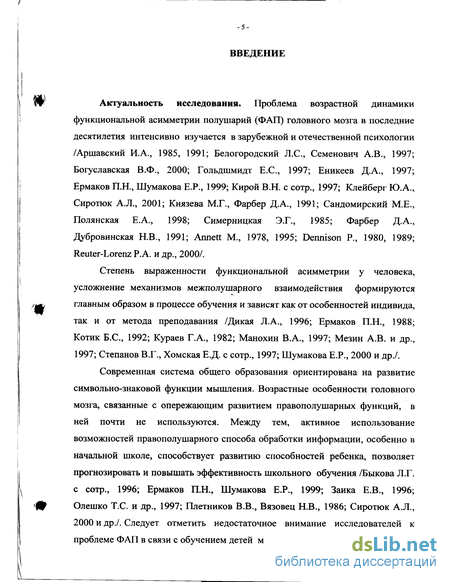 - 5 -

ВВЕДЕНИЕ

Актуальность исследования. Проблема возрастной динамики функциональной асимметрии полушарий (ФАП) головного мозга в последние десятилетия интенсивно изучается в зарубежной и отечественной психологии /Аршавский И.А., 1985, 1991; Белогородский Л.С., Семенович А.В., 1997; Богуславская В.Ф., 2000; Гольдшмидт Е.С., 1997; Еникеев Д.А., 1997; Ермаков П.Н., Шумакова Е.Р., 1999; Кирой В.Н. с сотр., 1997; Клейберг Ю.А., Сиротюк А.Л., 2001; Князева М.Г., Фарбер Д.А., 1991; Сандомирский М.Е., Полянская Е.А., 1998; Симерницкая Э.Г., 1985; Фарбер Д.А., Дубровинская Н.В., 1991; Annett M., 1978, 1995; Dennison P., 1980, 1989; Reuter-Lorenz P.A. и др., 2000/.

Степень выраженности функциональной асимметрии у человека, усложнение механизмов межполушарного взаимодействия формируются главным образом в процессе обучения и зависят как от особенностей индивида, так и от метода преподавания /Дикая Л.А., 1996; Ермаков П.Н., 1988; Котик Б.С., 1992; Кураев Г.А., 1982; Манохин В.А., 1997; Мезин А.В. и др., 1997; Степанов В.Г., Хомская Е.Д. с сотр., 1997; Шумакова Е.Р., 2000 и др./.

Современная система общего образования ориентирована на развитие символьно-знаковой функции мышления. Возрастные особенности головного мозга, связанные с опережающим развитием правополушарных функций, в ней почти не используются. Между тем, активное использование возможностей правополушарного способа обработки информации, особенно в начальной школе, способствует развитию способностей ребенка, позволяет прогнозировать и повышать эффективность школьного обучения /Быкова Л.Г. с сотр., 1996; Ермаков П.Н., Шумакова Е.Р., 1999; Заика Е.В., 1996; Олешко Т.С. и др., 1997; Плетников В.В., Вязовец Н.В., 1986; Сиротюк А.Л., 2000 и др./. Следует отметить недостаточное внимание исследователей к проблеме ФАП в связи с обучением детей м

dsLib.net
библиотека диссертаций